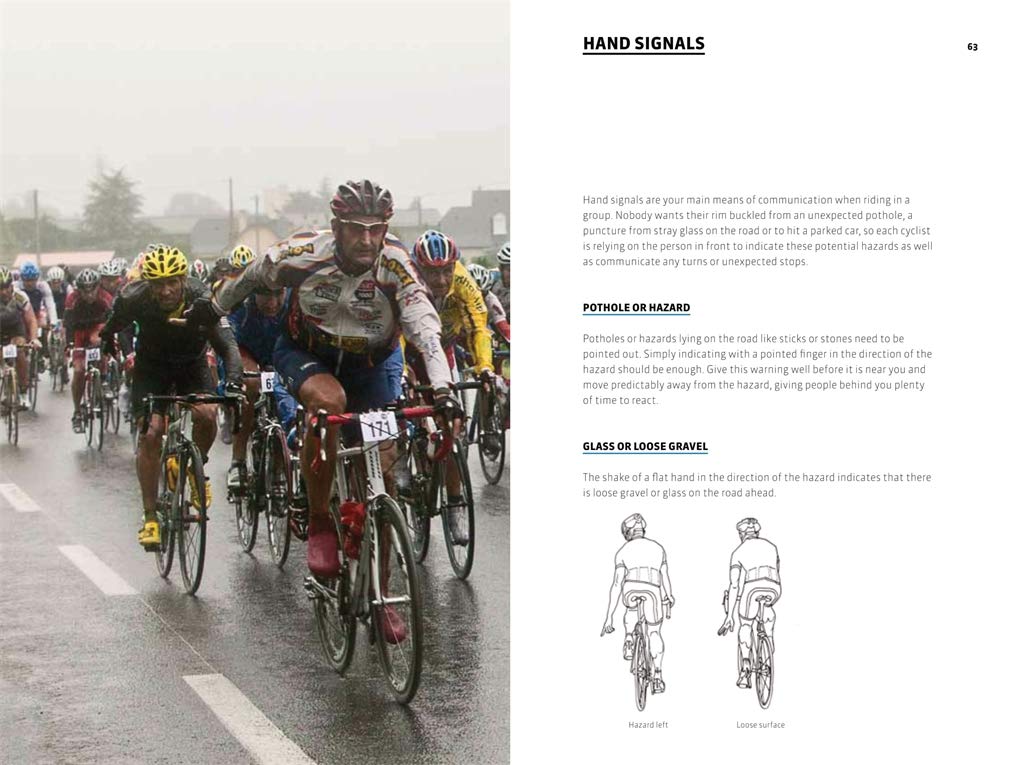 171

HAND SIGNALS

63

Hand signals are your main means of communication when riding in a group. Nobody wants their rim buckled from an unexpected pothole, a puncture from stray glass on the road or to hit a parked car, so each cyclist is relying on the person in front to indicate these potential hazards as well as communicate any turns or unexpected stops.

POTHOLE OR HAZARD

Potholes or hazards lying on the road like sticks or stones need to be pointed out. Simply indicating with a pointed finger in the direction of the hazard should be enough. Give this warning well before it is near you and move predictably away from the hazard, giving people behind you plenty of time to react.

GLASS OR LOOSE GRAVEL

The shake of a flat hand in the direction of the hazard indicates that there is loose gravel or glass on the road ahead.

Hazard left

Loose surface